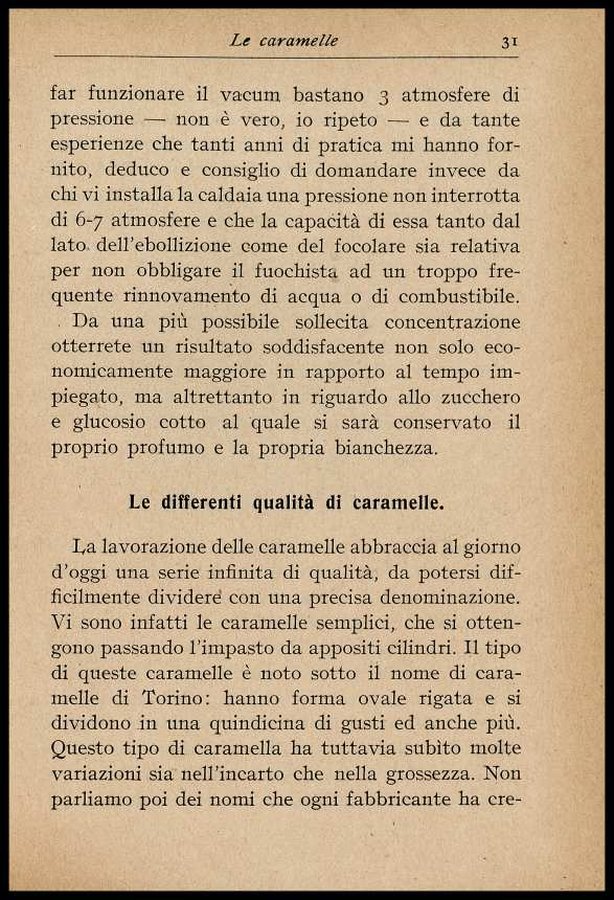 Le caramelle 31

far funzionare il vacum bastano 3 atmosfere di pressione — non è vero, io ripeto — e da tante esperienze che tanti anni di pratica mi hanno fornito, deduco e consiglio di domandare invece da chi vi installa la caldaia una pressione non interrotta di 6-7 atmosfere e che la capacità di essa tanto dal lato dell'ebollizione come del focolare sia relativa per non obbligare il fuochista ad un troppo frequente rinnovamento di acqua o di combustibile.

Da una più possibile sollecita concentrazione otterrete un risultato soddisfacente non solo economicamente maggiore in rapporto al tempo impiegato, ma altrettanto in riguardo allo zucchero e glucosio cotto al quale si sarà conservato il proprio profumo e la propria bianchezza.

Le differenti qualità di caramelle.

La lavorazione delle caramelle abbraccia al giorno d'oggi una serie infinita di qualità, da potersi difficilmente dividere con una precisa denominazione. Vi sono infatti le caramelle semplici, che si ottengono passando l'impasto da appositi cilindri. Il tipo di queste caramelle è noto sotto il nome di caramelle di Torino: hanno forma ovale rigata e si dividono in una quindicina di gusti ed anche più. Questo tipo di caramella ha tuttavia subìto molte variazioni sia nell'incarto che nella grossezza. Non parliamo poi dei nomi che ogni fabbricante ha cre-